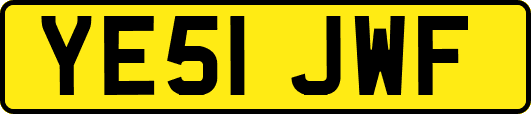 YE51 JWF